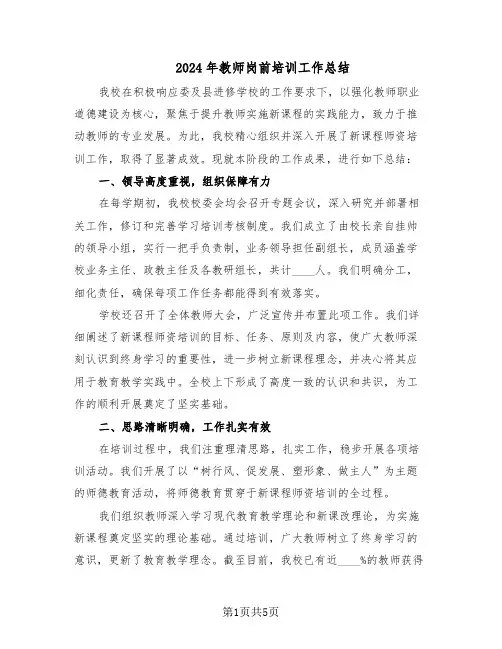 2024年教师岗前培训工作总结

我校在积极响应委及县进修学校的工作要求下，以强化教师职业道德建设为核心，聚焦于提升教师实施新课程的实践能力，致力于推动教师的专业发展。为此，我校精心组织并深入开展了新课程师资培训工作，取得了显著成效。现就本阶段的工作成果，进行如下总结：

一、领导高度重视，组织保障有力

在每学期初，我校校委会均会召开专题会议，深入研究并部署相关工作，修订和完善学习培训考核制度。我们成立了由校长亲自挂帅的领导小组，实行一把手负责制，业务领导担任副组长，成员涵盖学校业务主任、政教主任及各教研组长，共计____人。我们明确分工，细化责任，确保每项工作任务都能得到有效落实。

学校还召开了全体教师大会，广泛宣传并布置此项工作。我们详细阐述了新课程师资培训的目标、任务、原则及内容，使广大教师深刻认识到终身学习的重要性，进一步树立新课程理念，并决心将其应用于教育教学实践中。全校上下形成了高度一致的认识和共识，为工作的顺利开展奠定了坚实基础。

二、思路清晰明确，工作扎实有效

在培训过程中，我们注重理清思路，扎实工作，稳步开展各项培训活动。我们开展了以“树行风、促发展、塑形象、做主人”为主题的师德教育活动，将师德教育贯穿于新课程师资培训的全过程。

我们组织教师深入学习现代教育教学理论和新课改理论，为实施新课程奠定坚实的理论基础。通过培训，广大教师树立了终身学习的意识，更新了教育教学理念。截至目前，我校已有近____%的教师获得

第1页共5页